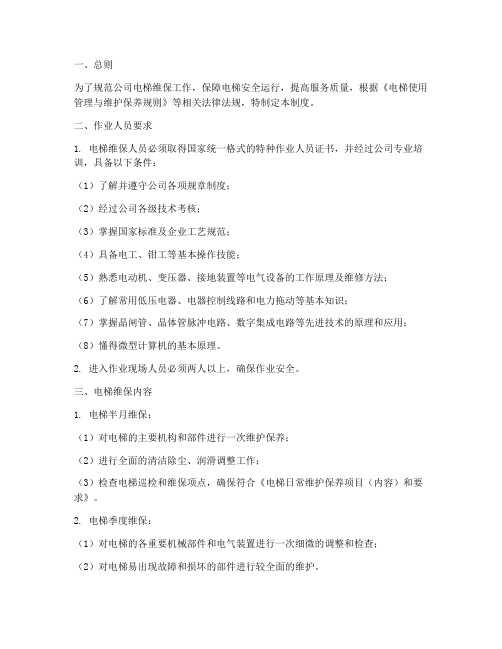 一、总则

为了规范公司电梯维保工作，保障电梯安全运行，提高服务质量，根据《电梯使用管理与维护保养规则》等相关法律法规，特制定本制度。

二、作业人员要求

1. 电梯维保人员必须取得国家统一格式的特种作业人员证书，并经过公司专业培训，具备以下条件：

（1）了解并遵守公司各项规章制度；

（2）经过公司各级技术考核；

（3）掌握国家标准及企业工艺规范；

（4）具备电工、钳工等基本操作技能；

（5）熟悉电动机、变压器、接地装置等电气设备的工作原理及维修方法；

（6）了解常用低压电器、电器控制线路和电力拖动等基本知识；

（7）掌握晶闸管、晶体管脉冲电路、数字集成电路等先进技术的原理和应用；

（8）懂得微型计算机的基本原理。

2. 进入作业现场人员必须两人以上，确保作业安全。

三、电梯维保内容

1. 电梯半月维保：

（1）对电梯的主要机构和部件进行一次维护保养；

（2）进行全面的清洁除尘、润滑调整工作；

（3）检查电梯巡检和维保项点，确保符合《电梯日常维护保养项目（内容）和要求》。

2. 电梯季度维保：

（1）对电梯的各重要机械部件和电气装置进行一次细微的调整和检查；

（2）对电梯易出现故障和损坏的部件进行较全面的维护。